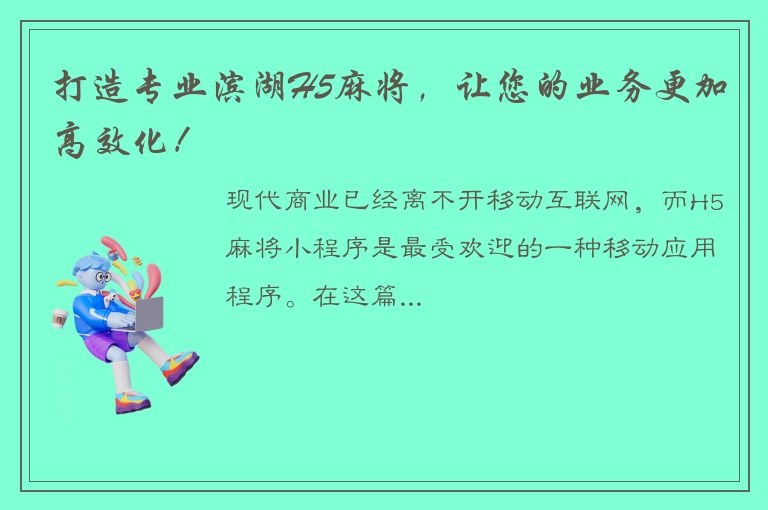 打造专业滨湖H5麻将，让您的业务更加高效化！

现代商业已经离不开移动互联网，而H5麻将小程序是最受欢迎的一种移动应用程序。在这篇...